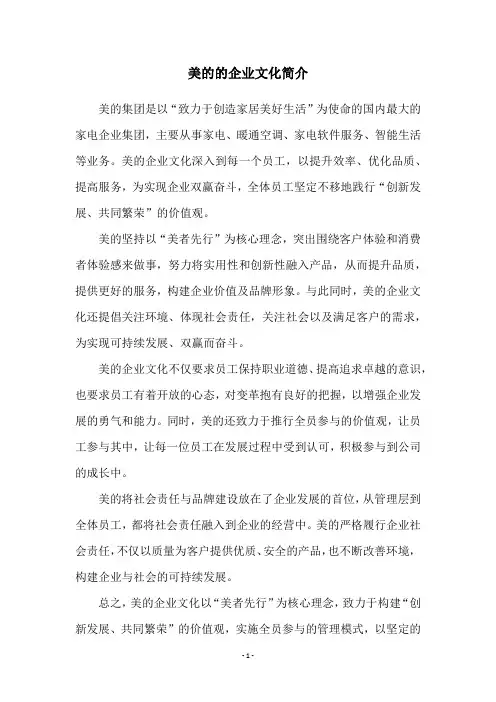 美的的企业文化简介

美的集团是以“致力于创造家居美好生活”为使命的国内最大的家电企业集团，主要从事家电、暖通空调、家电软件服务、智能生活等业务。美的企业文化深入到每一个员工，以提升效率、优化品质、提高服务，为实现企业双赢奋斗，全体员工坚定不移地践行“创新发展、共同繁荣”的价值观。

美的坚持以“美者先行”为核心理念，突出围绕客户体验和消费者体验感来做事，努力将实用性和创新性融入产品，从而提升品质，提供更好的服务，构建企业价值及品牌形象。与此同时，美的企业文化还提倡关注环境、体现社会责任，关注社会以及满足客户的需求，为实现可持续发展、双赢而奋斗。

美的企业文化不仅要求员工保持职业道德、提高追求卓越的意识，也要求员工有着开放的心态，对变革抱有良好的把握，以增强企业发展的勇气和能力。同时，美的还致力于推行全员参与的价值观，让员工参与其中，让每一位员工在发展过程中受到认可，积极参与到公司的成长中。

美的将社会责任与品牌建设放在了企业发展的首位，从管理层到全体员工，都将社会责任融入到企业的经营中。美的严格履行企业社会责任，不仅以质量为客户提供优质、安全的产品，也不断改善环境，构建企业与社会的可持续发展。

总之，美的企业文化以“美者先行”为核心理念，致力于构建“创新发展、共同繁荣”的价值观，实施全员参与的管理模式，以坚定的

- 1 -